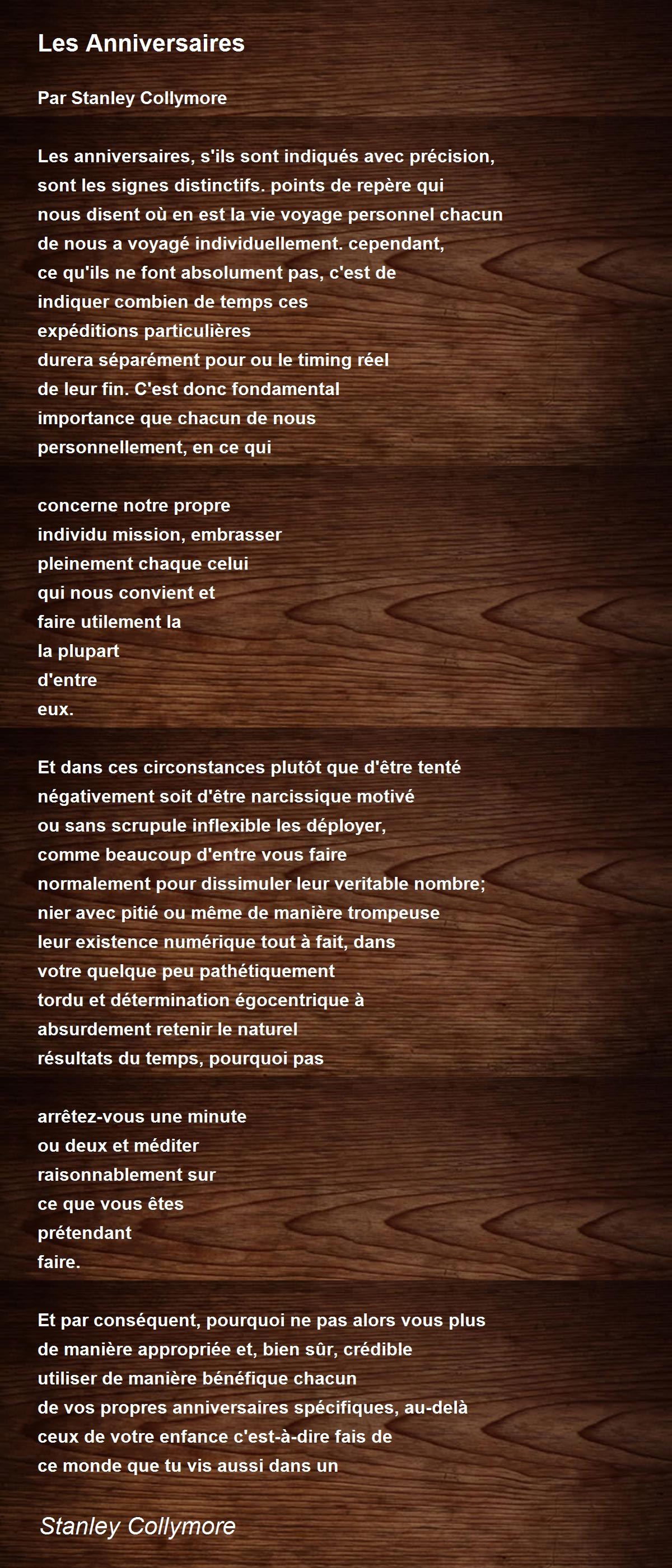 Les Anniversaires

Par Stanley Collymore

Les anniversaires, s'ils sont indiqués avec précision,
sont les signes distinctifs. points de repère qui
nous disent où en est la vie voyage personnel chacun
de nous a voyagé individuellement. cependant,
ce qu'ils ne font absolument pas, c'est de
indiquer combien de temps ces
expéditions particulières
durera séparément pour ou le timing réel
de leur fin. C'est donc fondamental
importance que chacun de nous
personnellement, en ce qui

concerne notre propre
individu mission, embrasser
pleinement chaque celui
qui nous convient et
faire utilement la
la plupart
d'entre
eux.

Et dans ces circonstances plutôt que d'être tenté
négativement soit d'être narcissique motivé
ou sans scrupule inflexible les déployer,
comme beaucoup d'entre vous faire
normalement pour dissimuler leur veritable nombre;
nier avec pitié ou même de manière trompeuse
leur existence numérique tout à fait, dans
votre quelque peu pathétiquement
tordu et détermination égocentrique à
absurdement retenir le naturel
résultats du temps, pourquoi pas

arrêtez-vous une minute
ou deux et méditer
raisonnablement sur
ce que vous êtes
prétendant
faire.

Et par conséquent, pourquoi ne pas alors vous plus
de manière appropriée et, bien sûr, crédible
utiliser de manière bénéfique chacun
de vos propres anniversaires spécifiques, au-delà
ceux de votre enfance c'est-à-dire fais de
ce monde que tu vis aussi dans un

Stanley Collymore